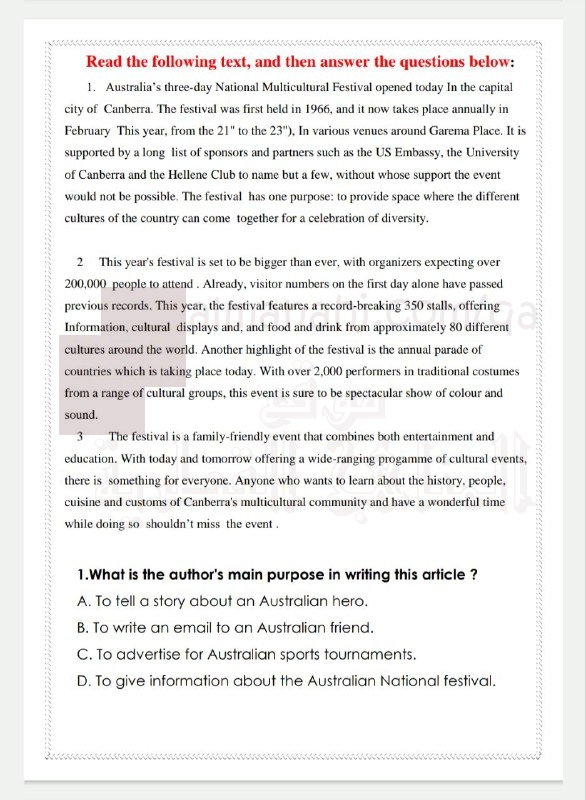 Read the following text, and then answer the questions below:

1. Australia's three-day National Multicultural Festival opened today In the capital city of Canberra. The festival was first held in 1966, and it now takes place annually in February This year, from the 21" to the 23"), In various venues around Garema Place. It is supported by a long list of sponsors and partners such as the US Embassy, the University of Canberra and the Hellene Club to name but a few, without whose support the event would not be possible. The festival has one purpose: to provide space where the different cultures of the country can come together for a celebration of diversity.

2 This year's festival is set to be bigger than ever, with organizers expecting over 200,000 people to attend . Already, visitor numbers on the first day alone have passed previous records. This year, the festival features a record-breaking 350 stalls, offering Information, cultural displays and, and food and drink from approximately 80 different cultures around the world. Another highlight of the festival is the annual parade of countries which is taking place today. With over 2,000 performers in traditional costumes from a range of cultural groups, this event is sure to be spectacular show of colour and sound.

3 The festival is a family-friendly event that combines both entertainment and education. With today and tomorrow offering a wide-ranging progamme of cultural events, there is something for everyone. Anyone who wants to learn about the history, people, cuisine and customs of Canberra's multicultural community and have a wonderful time while doing so shouldn't miss the event .

1.What is the author's main purpose in writing this article ?
A. To tell a story about an Australian hero.
B. To write an email to an Australian friend.
C. To advertise for Australian sports tournaments.
D. To give information about the Australian National festival.